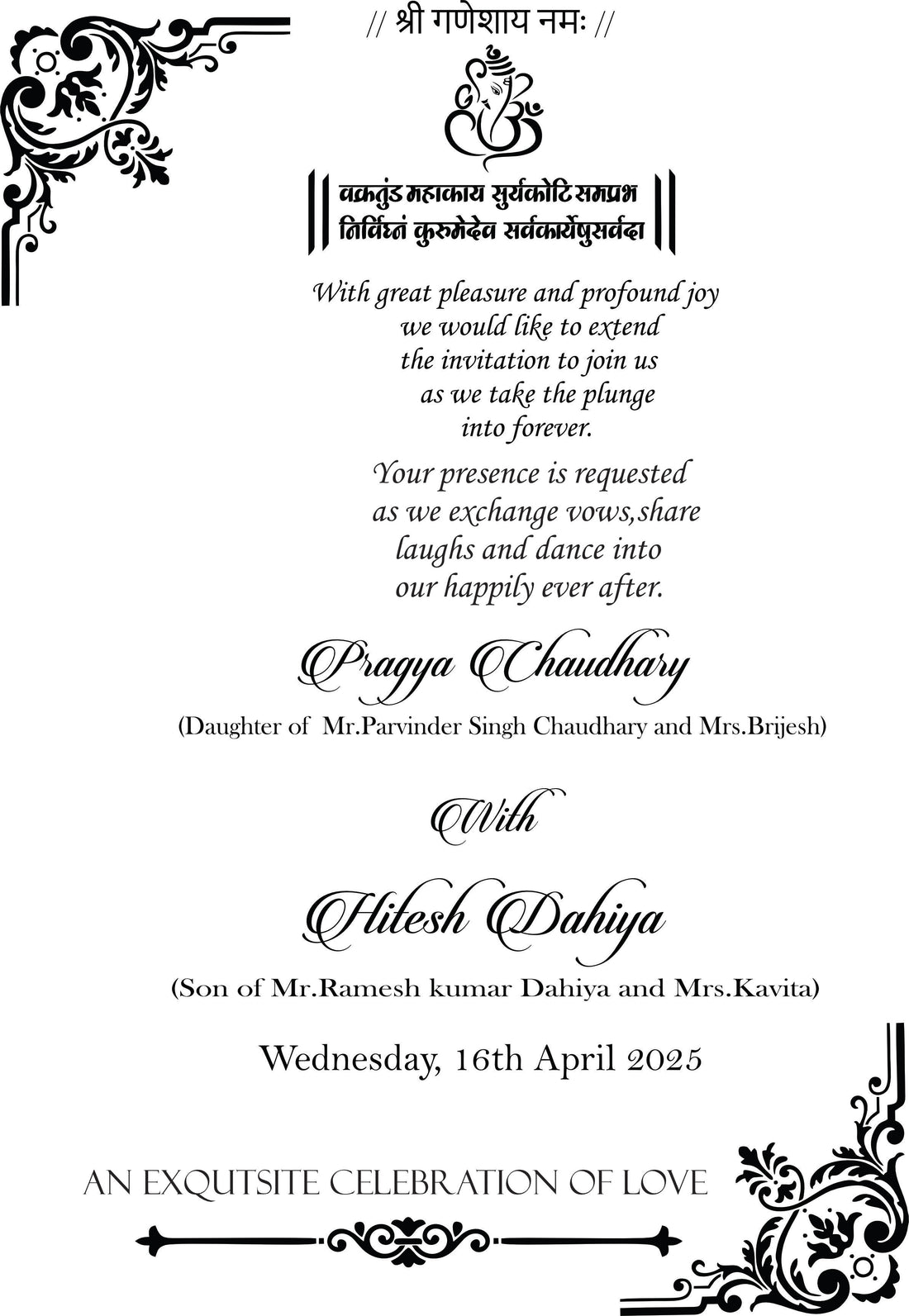 // श्री गणेशाय नमः //

वक्रतुंड महाकाय सुर्यकोटि समप्रभ
निर्विघ्नं कुरुमेदेव सर्वकार्येषुसर्वदा

With great pleasure and profound joy we would like to extend the invitation to join us as we take the plunge into forever.

Your presence is requested as we exchange vows,share laughs and dance into our happily ever after.

Pragya Chaudhary

(Daughter of Mr.Parvinder Singh Chaudhary and Mrs.Brijesh)

With

Hitesh Dahiya

(Son of Mr.Ramesh kumar Dahiya and Mrs.Kavita)

Wednesday, 16th April 2025

AN EXQUTSITE CELEBRATION OF LOVE